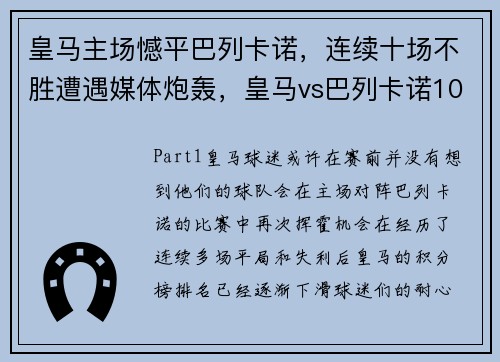 皇马主场憾平巴列卡诺，连续十场不胜遭遇媒体炮轰，皇马vs巴列卡诺10

Part1皇马球迷或许在赛前并没有想到他们的球队会在主场对阵巴列卡诺的比赛中再次挥霍机会在经历了连续多场平局和失利后皇马的积分榜排名已经逐渐下滑球迷们的耐心